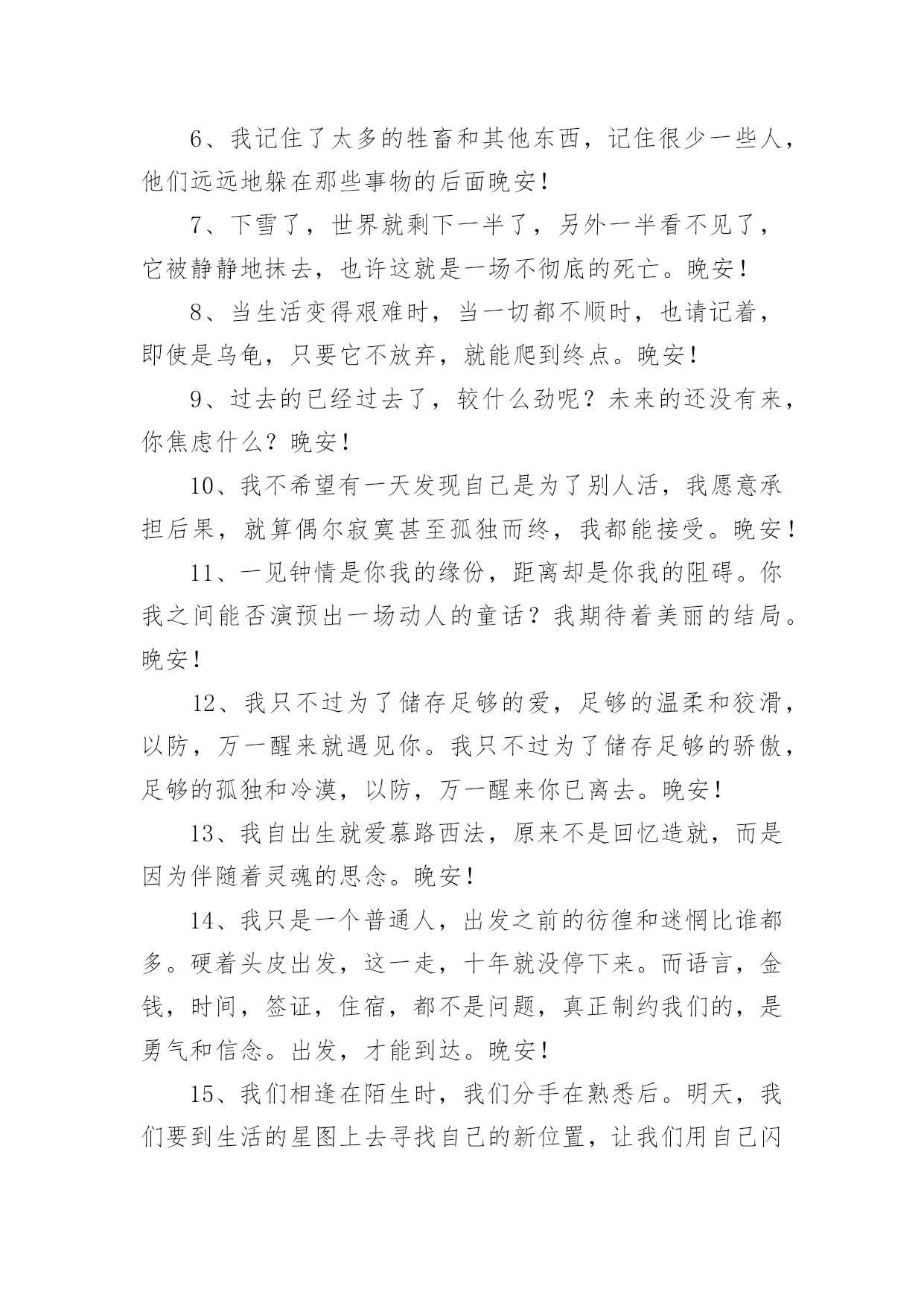 6、我记住了太多的牲畜和其他东西，记住很少一些人，他们远远地躲在那些事物的后面晚安！

7、下雪了，世界就剩下一半了，另外一半看不见了，它被静静地抹去，也许这就是一场不彻底的死亡。晚安！

8、当生活变得艰难时，当一切都不顺时，也请记着，即使是乌龟，只要它不放弃，就能爬到终点。晚安！

9、过去的已经过去了，较什么劲呢？未来的还没有来，你焦虑什么？晚安！

10、我不希望有一天发现自己是为了别人活，我愿意承担后果，就算偶尔寂寞甚至孤独而终，我都能接受。晚安！

11、一见钟情是你我的缘份，距离却是你我的阻碍。你我之间能否演预出一场动人的童话？我期待着美丽的结局。晚安！

12、我只不过为了储存足够的爱，足够的温柔和狡滑，以防，万一醒来就遇见你。我只不过为了储存足够的骄傲，足够的孤独和冷漠，以防，万一醒来你已离去。晚安！

13、我自出生就爱慕路西法，原来不是回忆造就，而是因为伴随着灵魂的思念。晚安！

14、我只是一个普通人，出发之前的彷徨和迷惘比谁都多。硬着头皮出发，这一走，十年就没停下来。而语言，金钱，时间，签证，住宿，都不是问题，真正制约我们的，是勇气和信念。出发，才能到达。晚安！

15、我们相逢在陌生时，我们分手在熟悉后。明天，我们要到生活的星图上去寻找自己的新位置，让我们用自己闪